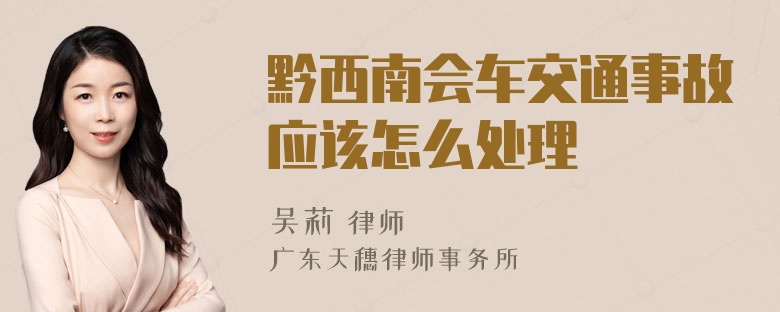 黔西南会车交通事故应该怎么处理

吴莉 律师

广东天穗律师事务所